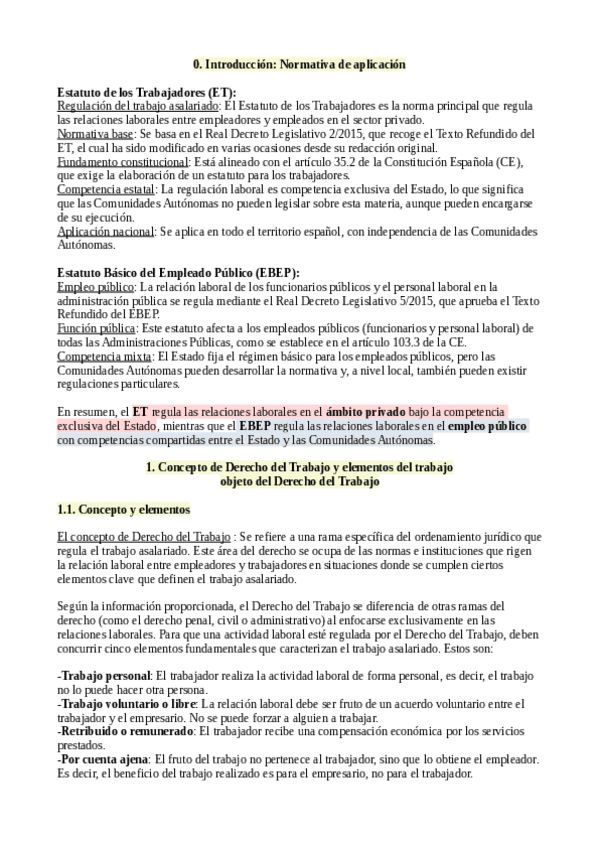 0. Introducción: Normativa de aplicación

Estatuto de los Trabajadores (ET):
Regulación del trabajo asalariado: El Estatuto de los Trabajadores es la norma principal que regula las relaciones laborales entre empleadores y empleados en el sector privado.
Normativa base: Se basa en el Real Decreto Legislativo 2/2015, que recoge el Texto Refundido del ET, el cual ha sido modificado en varias ocasiones desde su redacción original.
Fundamento constitucional: Está alineado con el artículo 35.2 de la Constitución Española (CE), que exige la elaboración de un estatuto para los trabajadores.
Competencia estatal: La regulación laboral es competencia exclusiva del Estado, lo que significa que las Comunidades Autónomas no pueden legislar sobre esta materia, aunque pueden encargarse de su ejecución.
Aplicación nacional: Se aplica en todo el territorio español, con independencia de las Comunidades Autónomas.

Estatuto Básico del Empleado Público (EBEP):
Empleo público: La relación laboral de los funcionarios públicos y el personal laboral en la administración pública se regula mediante el Real Decreto Legislativo 5/2015, que aprueba el Texto Refundido del EBEP.
Función pública: Este estatuto afecta a los empleados públicos (funcionarios y personal laboral) de todas las Administraciones Públicas, como se establece en el artículo 103.3 de la CE.
Competencia mixta: El Estado fija el régimen básico para los empleados públicos, pero las Comunidades Autónomas pueden desarrollar la normativa y, a nivel local, también pueden existir regulaciones particulares.

En resumen, el ET regula las relaciones laborales en el ámbito privado bajo la competencia exclusiva del Estado, mientras que el EBEP regula las relaciones laborales en el empleo público con competencias compartidas entre el Estado y las Comunidades Autónomas.

1. Concepto de Derecho del Trabajo y elementos del trabajo objeto del Derecho del Trabajo

1.1. Concepto y elementos

El concepto de Derecho del Trabajo : Se refiere a una rama específica del ordenamiento jurídico que regula el trabajo asalariado. Este área del derecho se ocupa de las normas e instituciones que rigen la relación laboral entre empleadores y trabajadores en situaciones donde se cumplen ciertos elementos clave que definen el trabajo asalariado.

Según la información proporcionada, el Derecho del Trabajo se diferencia de otras ramas del derecho (como el derecho penal, civil o administrativo) al enfocarse exclusivamente en las relaciones laborales. Para que una actividad laboral esté regulada por el Derecho del Trabajo, deben concurrir cinco elementos fundamentales que caracterizan el trabajo asalariado. Estos son:

-Trabajo personal: El trabajador realiza la actividad laboral de forma personal, es decir, el trabajo no lo puede hacer otra persona.
-Trabajo voluntario o libre: La relación laboral debe ser fruto de un acuerdo voluntario entre el trabajador y el empresario. No se puede forzar a alguien a trabajar.
-Retribuido o remunerado: El trabajador recibe una compensación económica por los servicios prestados.
-Por cuenta ajena: El fruto del trabajo no pertenece al trabajador, sino que lo obtiene el empleador. Es decir, el beneficio del trabajo realizado es para el empresario, no para el trabajador.